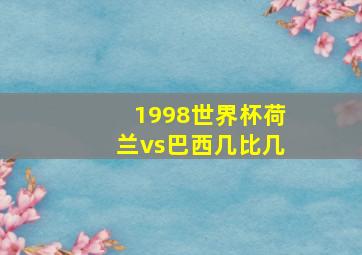 1998世界杯荷兰vs巴西几比几